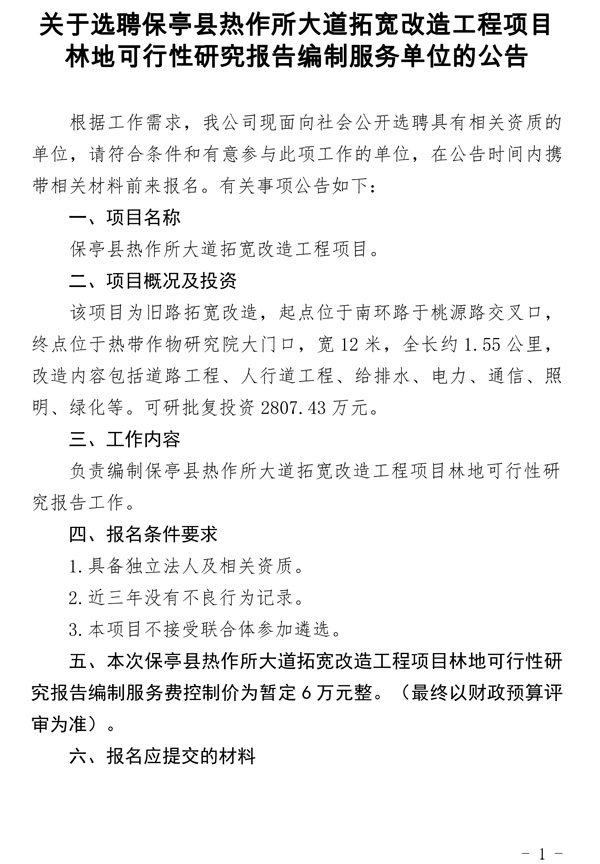 关于选聘保亭县热作所大道拓宽改造工程项目林地可行性研究报告编制服务单位的公告

根据工作需求，我公司现面向社会公开选聘具有相关资质的单位，请符合条件和有意参与此项工作的单位，在公告时间内携带相关材料前来报名。有关事项公告如下：

一、项目名称

保亭县热作所大道拓宽改造工程项目。

二、项目概况及投资

该项目为旧路拓宽改造，起点位于南环路于桃源路交叉口，终点位于热带作物研究院大门口，宽 12 米，全长约 1.55 公里，改造内容包括道路工程、人行道工程、给排水、电力、通信、照明、绿化等。可研批复投资 2807.43 万元。

三、工作内容

负责编制保亭县热作所大道拓宽改造工程项目林地可行性研究报告工作。

四、报名条件要求

1.具备独立法人及相关资质。

2.近三年没有不良行为记录。

3.本项目不接受联合体参加遴选。

五、本次保亭县热作所大道拓宽改造工程项目林地可行性研究报告编制服务费控制价为暂定 6 万元整。（最终以财政预算评审为准）。

六、报名应提交的材料

－ 1 －